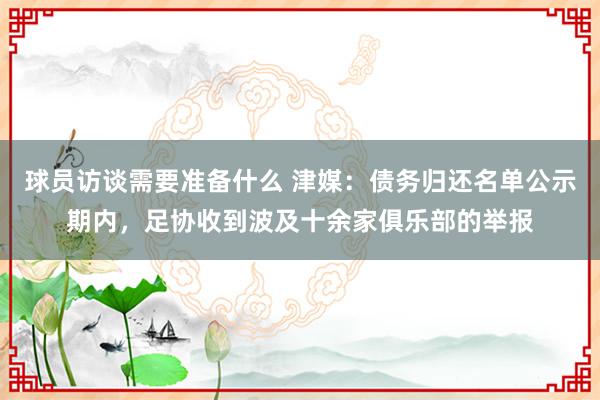 球员访谈需要准备什么 津媒：债务归还名单公示期内，足协收到波及十余家俱乐部的举报